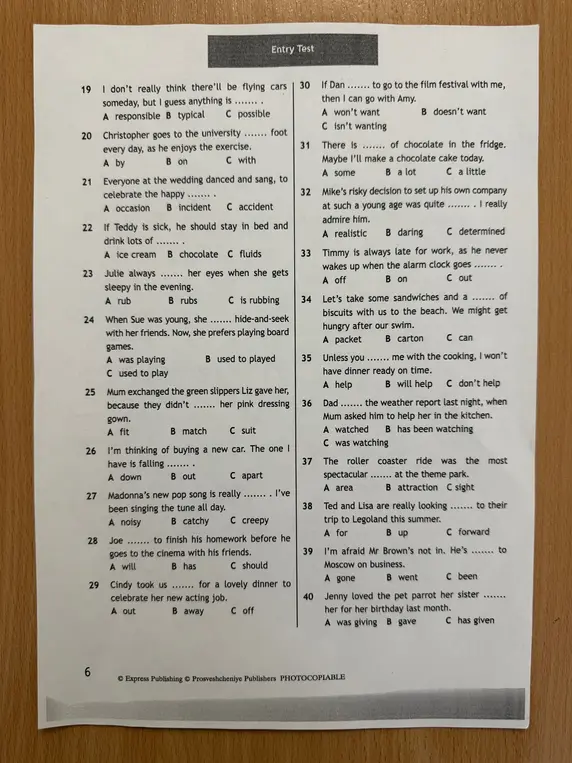 Entry Test

19 I don't really think there'll be flying cars someday, but I guess anything is ....... .
A responsible B typical C possible

20 Christopher goes to the university ....... foot every day, as he enjoys the exercise.
A by B on C with

21 Everyone at the wedding danced and sang, to celebrate the happy ....... .
A occasion B incident C accident

22 If Teddy is sick, he should stay in bed and drink lots of ....... .
A ice cream B chocolate C fluids

23 Julie always ....... her eyes when she gets sleepy in the evening.
A rub B rubs C is rubbing

24 When Sue was young, she ....... hide-and-seek with her friends. Now, she prefers playing board games.
A was playing B used to played
C used to play

25 Mum exchanged the green slippers Liz gave her, because they didn't ....... her pink dressing gown.
A fit B match C suit

26 I'm thinking of buying a new car. The one I have is falling ....... .
A down B out C apart

27 Madonna's new pop song is really ....... . I've been singing the tune all day.
A noisy B catchy C creepy

28 Joe ....... to finish his homework before he goes to the cinema with his friends.
A will B has C should

29 Cindy took us ....... for a lovely dinner to celebrate her new acting job.
A out B away C off

30 If Dan ....... to go to the film festival with me, then I can go with Amy.
A won't want B doesn't want
C isn't wanting

31 There is ....... of chocolate in the fridge. Maybe I'll make a chocolate cake today.
A some B a lot C a little

32 Mike's risky decision to set up his own company at such a young age was quite ....... . I really admire him.
A realistic B daring C determined

33 Timmy is always late for work, as he never wakes up when the alarm clock goes ....... .
A off B on C out

34 Let's take some sandwiches and a ....... of biscuits with us to the beach. We might get hungry after our swim.
A packet B carton C can

35 Unless you ....... me with the cooking, I won't have dinner ready on time.
A help B will help C don't help

36 Dad ....... the weather report last night, when Mum asked him to help her in the kitchen.
A watched B has been watching
C was watching

37 The roller coaster ride was the most spectacular ....... at the theme park.
A area B attraction C sight

38 Ted and Lisa are really looking ....... to their trip to Legoland this summer.
A for B up C forward

39 I'm afraid Mr Brown's not in. He's ....... to Moscow on business.
A gone B went C been

40 Jenny loved the pet parrot her sister ....... her for her birthday last month.
A was giving B gave C has given

6 © Express Publishing © Prosveshcheniye Publishers PHOTOCOPIABLE